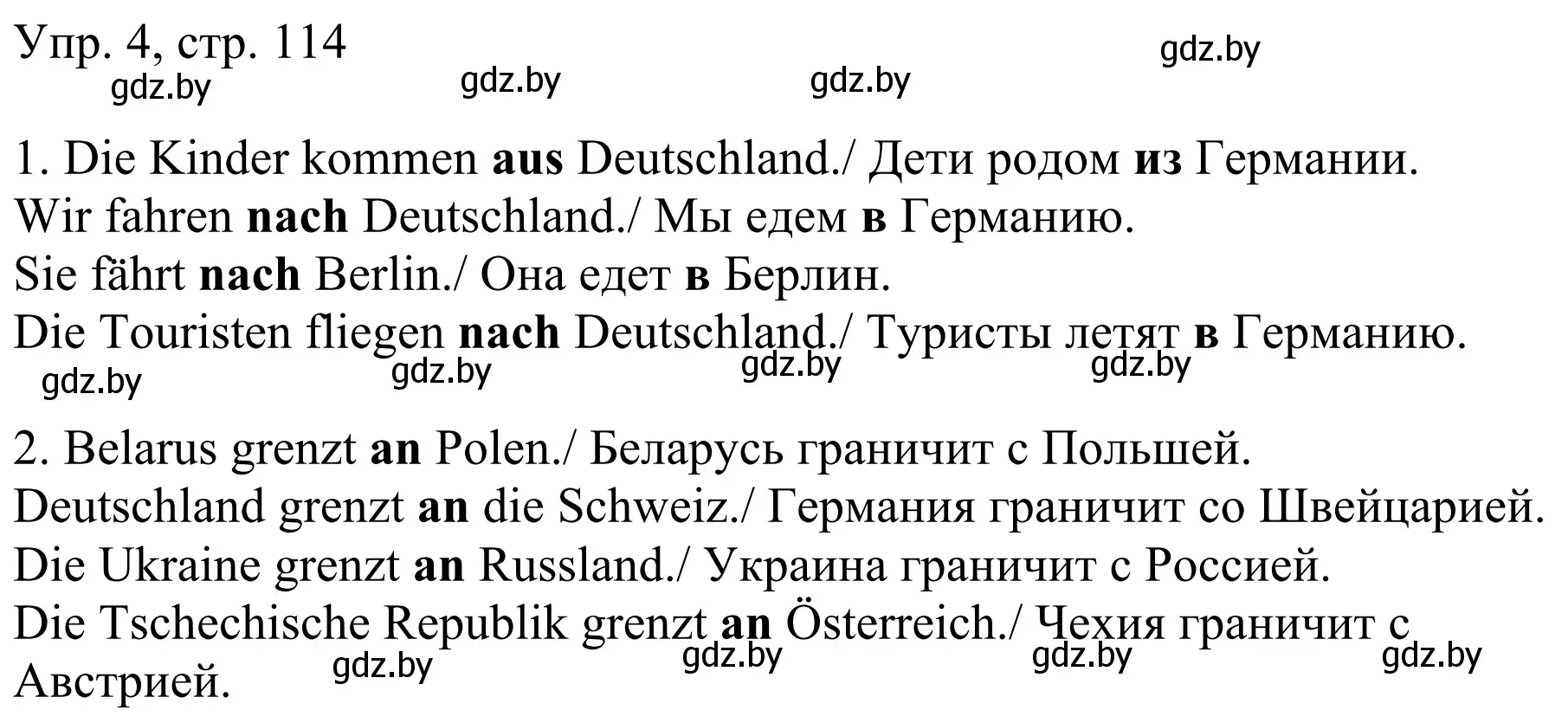 Упр. 4, стр. 114
gdz.by gdz.by gdz.by gdz.by

1. Die Kinder kommen aus Deutschland./ Дети родом из Германии.
Wir fahren nach Deutschland./ Мы едем в Германию.
Sie fährt nach Berlin./ Она едет в Берлин.
Die Touristen fliegen nach Deutschland./ Туристы летят в Германию.
gdz.by gdz.by gdz.by gdz.by

2. Belarus grenzt an Polen./ Беларусь граничит с Польшей.
Deutschland grenzt an die Schweiz./ Германия граничит со Швейцарией.
Die Ukraine grenzt an Russland./ Украина граничит с Россией.
Die Tschechische Republik grenzt an Österreich./ Чехия граничит с Австрией.
gdz.by gdz.by gdz.by gdz.by